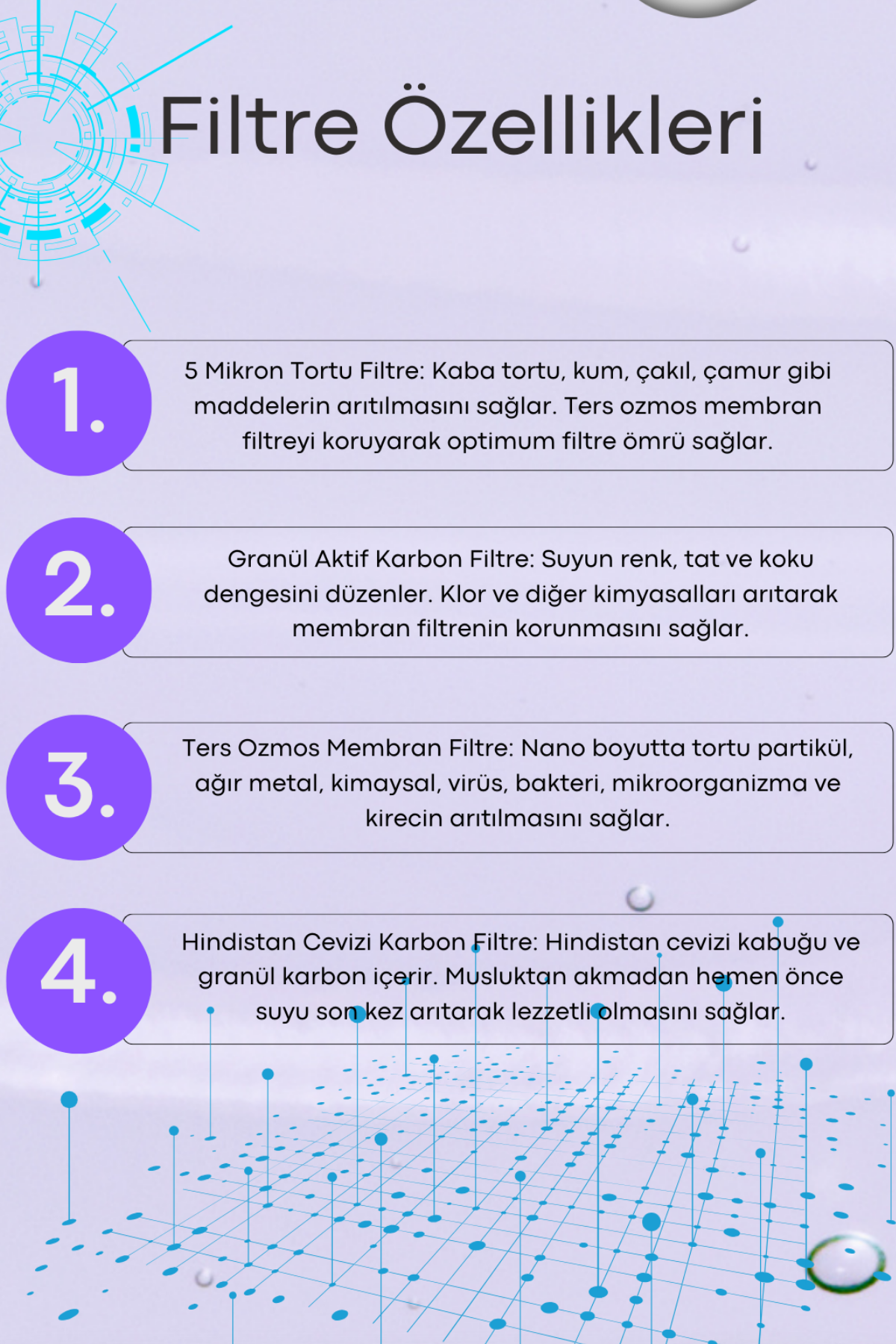 Filtre Özellikleri

1.

5 Mikron Tortu Filtre: Kaba tortu, kum, çakıl, çamur gibi maddelerin arıtılmasını sağlar. Ters ozmos membran filtreyi koruyarak optimum filtre ömrü sağlar.

2.

Granül Aktif Karbon Filtre: Suyun renk, tat ve koku dengesini düzenler. Klor ve diğer kimyasalları arıtarak membran filtrenin korunmasını sağlar.

3.

Ters Ozmos Membran Filtre: Nano boyutta tortu partikül, ağır metal, kimaysal, virüs, bakteri, mikroorganizma ve kirecin arıtılmasını sağlar.

4.

Hindistan Cevizi Karbon Filtre: Hindistan cevizi kabuğu ve granül karbon içerir. Musluktan akmadan hemen önce suyu son kez arıtarak lezzetli olmasını sağlar.